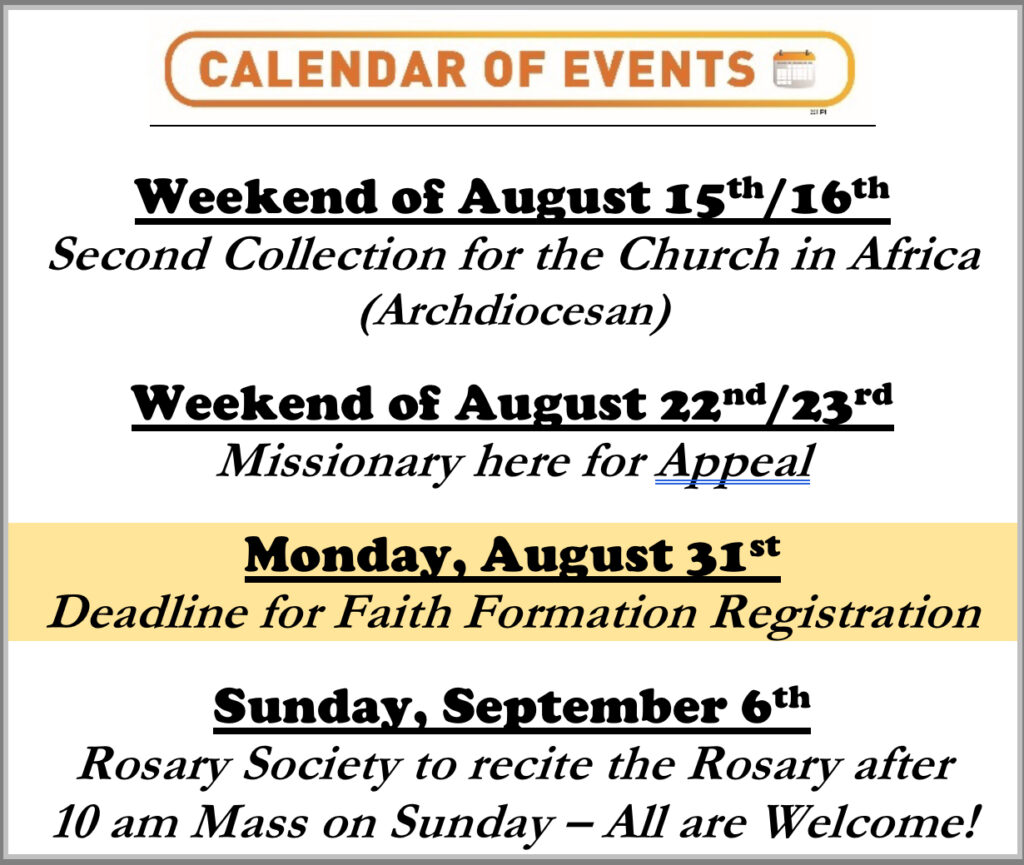 CALENDAR OF EVENTS

Weekend of August 15th/16th
Second Collection for the Church in Africa (Archdiocesan)

Weekend of August 22nd/23rd
Missionary here for Appeal

Monday, August 31st
Deadline for Faith Formation Registration

Sunday, September 6th
Rosary Society to recite the Rosary after 10 am Mass on Sunday – All are Welcome!